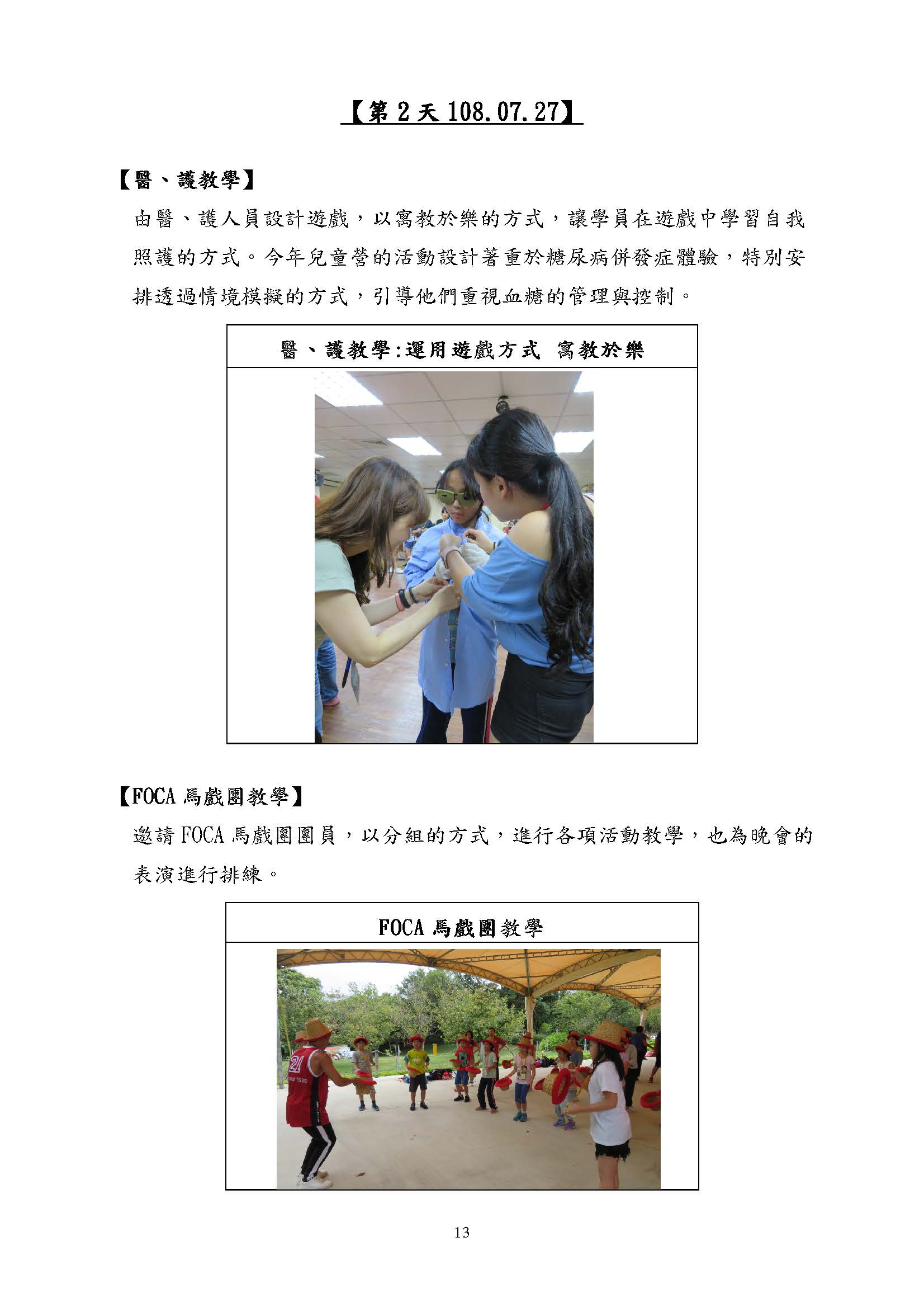 【第2天108.07.27】

【醫、護教學】

由醫、護人員設計遊戲，以寓教於樂的方式，讓學員在遊戲中學習自我照護的方式。今年兒童營的活動設計著重於糖尿病併發症體驗，特別安排透過情境模擬的方式，引導他們重視血糖的管理與控制。

醫、護教學:運用遊戲方式 寓教於樂

【FOCA馬戲團教學】

邀請FOCA馬戲團團員，以分組的方式，進行各項活動教學，也為晚會的表演進行排練。

FOCA馬戲團教學

13